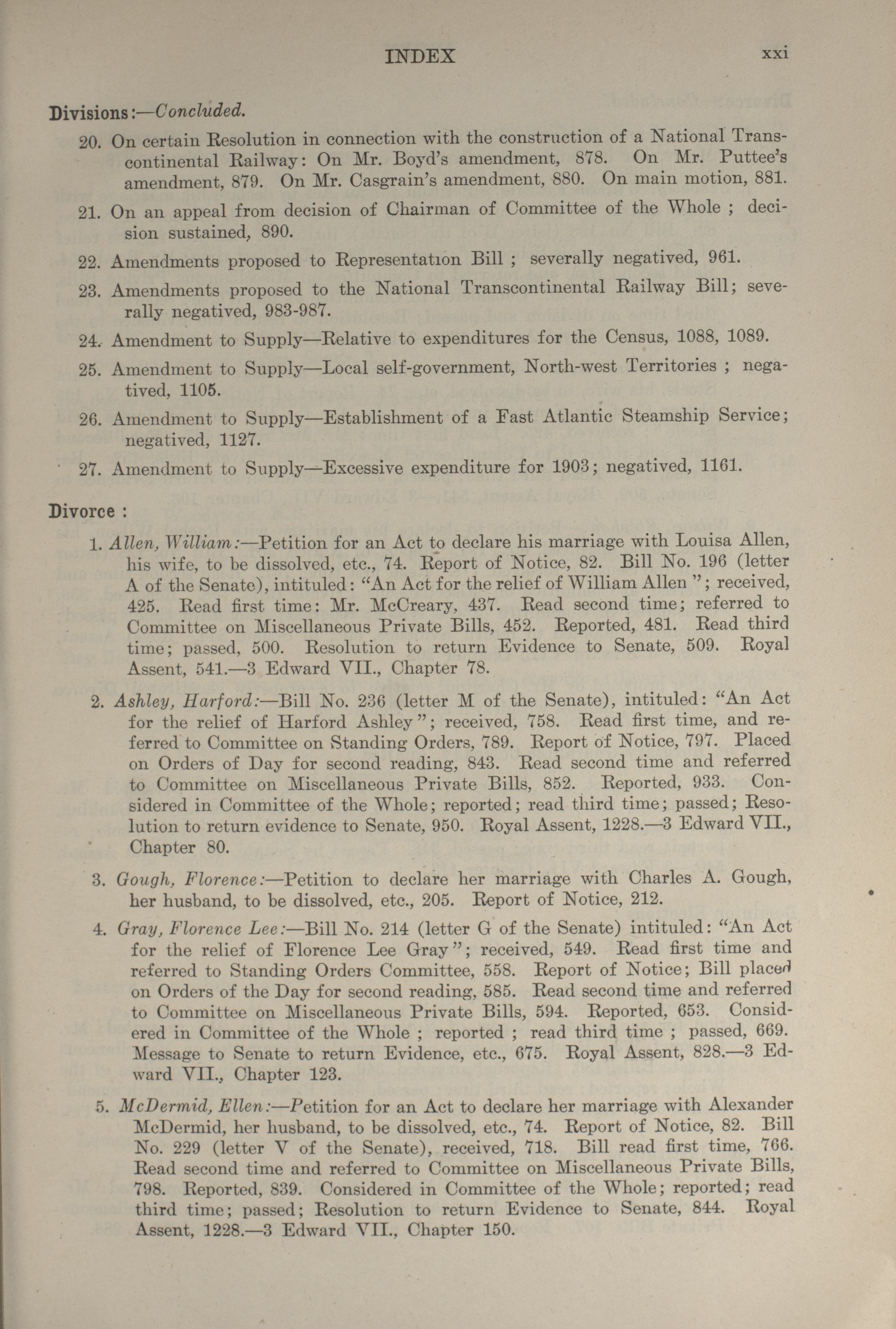 INDEX xxi

Divisions:—Concluded.

20. On certain Resolution in connection with the construction of a National Transcontinental Railway: On Mr. Boyd's amendment, 878. On Mr. Puttee's amendment, 879. On Mr. Casgrain's amendment, 880. On main motion, 881.

21. On an appeal from decision of Chairman of Committee of the Whole ; decision sustained, 890.

22. Amendments proposed to Representation Bill ; severally negatived, 961.

23. Amendments proposed to the National Transcontinental Railway Bill; severally negatived, 983-987.

24. Amendment to Supply—Relative to expenditures for the Census, 1088, 1089.

25. Amendment to Supply—Local self-government, North-west Territories ; negatived, 1105.

26. Amendment to Supply—Establishment of a Fast Atlantic Steamship Service; negatived, 1127.

27. Amendment to Supply—Excessive expenditure for 1903; negatived, 1161.

Divorce :

1. Allen, William:—Petition for an Act to declare his marriage with Louisa Allen, his wife, to be dissolved, etc., 74. Report of Notice, 82. Bill No. 196 (letter A of the Senate), intituled: "An Act for the relief of William Allen"; received, 425. Read first time: Mr. McCreary, 437. Read second time; referred to Committee on Miscellaneous Private Bills, 452. Reported, 481. Read third time; passed, 500. Resolution to return Evidence to Senate, 509. Royal Assent, 541.—3 Edward VII., Chapter 78.

2. Ashley, Harford:—Bill No. 236 (letter M of the Senate), intituled: "An Act for the relief of Harford Ashley"; received, 758. Read first time, and referred to Committee on Standing Orders, 789. Report of Notice, 797. Placed on Orders of Day for second reading, 843. Read second time and referred to Committee on Miscellaneous Private Bills, 852. Reported, 933. Considered in Committee of the Whole; reported; read third time; passed; Resolution to return evidence to Senate, 950. Royal Assent, 1228.—3 Edward VII., Chapter 80.

3. Gough, Florence:—Petition to declare her marriage with Charles A. Gough, her husband, to be dissolved, etc., 205. Report of Notice, 212.

4. Gray, Florence Lee:—Bill No. 214 (letter G of the Senate) intituled: "An Act for the relief of Florence Lee Gray"; received, 549. Read first time and referred to Standing Orders Committee, 558. Report of Notice; Bill placed on Orders of the Day for second reading, 585. Read second time and referred to Committee on Miscellaneous Private Bills, 594. Reported, 653. Considered in Committee of the Whole ; reported ; read third time ; passed, 669. Message to Senate to return Evidence, etc., 675. Royal Assent, 828.—3 Edward VII., Chapter 123.

5. McDermid, Ellen:—Petition for an Act to declare her marriage with Alexander McDermid, her husband, to be dissolved, etc., 74. Report of Notice, 82. Bill No. 229 (letter V of the Senate), received, 718. Bill read first time, 766. Read second time and referred to Committee on Miscellaneous Private Bills, 798. Reported, 839. Considered in Committee of the Whole; reported; read third time; passed; Resolution to return Evidence to Senate, 844. Royal Assent, 1228.—3 Edward VII., Chapter 150.